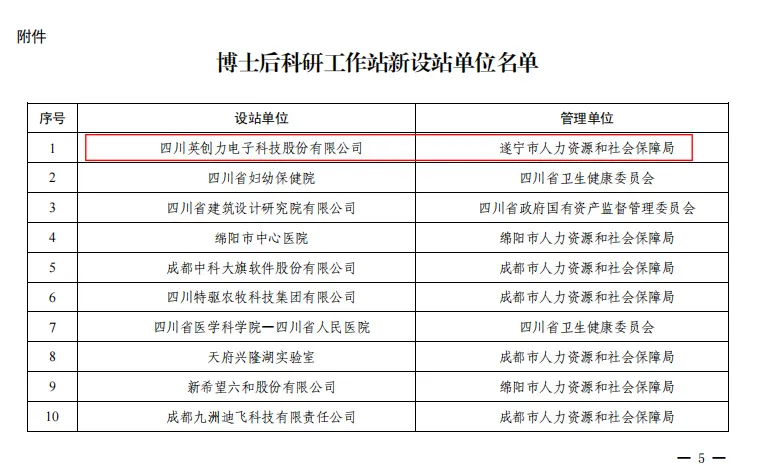 附件

博士后科研工作站新设站单位名单

| 序号 | 设站单位 | 管理单位 |
|---|---|---|
| 1 | 四川英创力电子科技股份有限公司 | 遂宁市人力资源和社会保障局 |
| 2 | 四川省妇幼保健院 | 四川省卫生健康委员会 |
| 3 | 四川省建筑设计研究院有限公司 | 四川省政府国有资产监督管理委员会 |
| 4 | 绵阳市中心医院 | 绵阳市人力资源和社会保障局 |
| 5 | 成都中科大旗软件股份有限公司 | 成都市人力资源和社会保障局 |
| 6 | 四川特驱农牧科技集团有限公司 | 成都市人力资源和社会保障局 |
| 7 | 四川省医学科学院—四川省人民医院 | 四川省卫生健康委员会 |
| 8 | 天府兴隆湖实验室 | 成都市人力资源和社会保障局 |
| 9 | 新希望六和股份有限公司 | 绵阳市人力资源和社会保障局 |
| 10 | 成都九洲迪飞科技有限责任公司 | 成都市人力资源和社会保障局 |

— 5 —